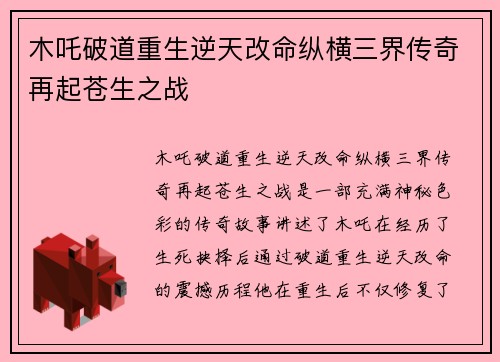 木吒破道重生逆天改命纵横三界传奇再起苍生之战

木吒破道重生逆天改命纵横三界传奇再起苍生之战是一部充满神秘色彩的传奇故事讲述了木吒在经历了生死抉择后通过破道重生逆天改命的震撼历程他在重生后不仅修复了